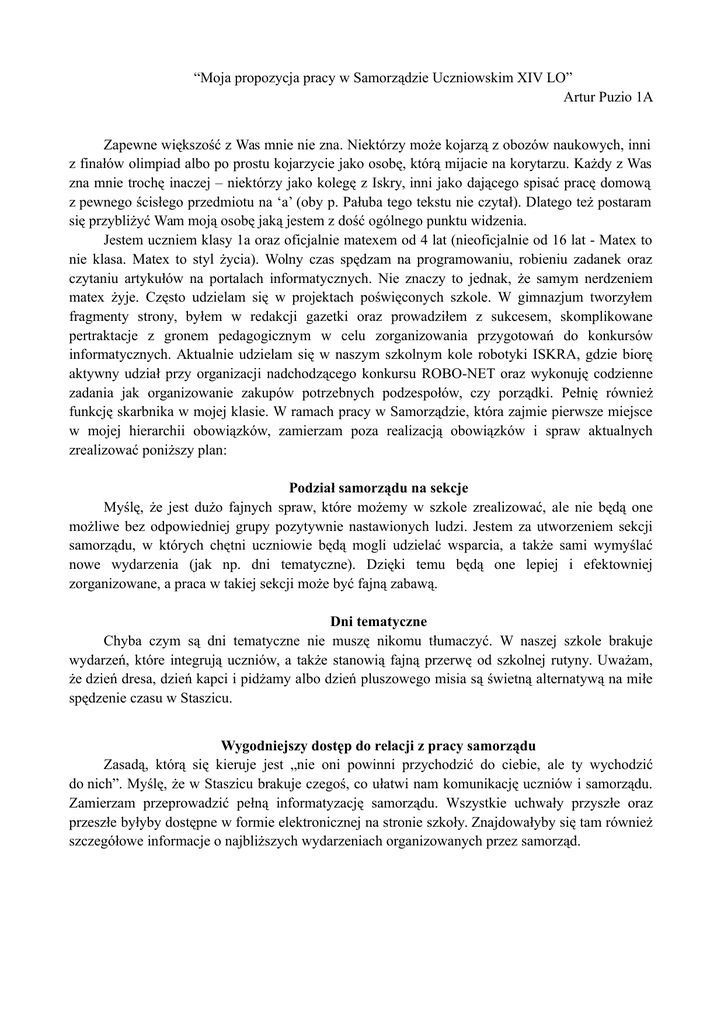 “Moja propozycja pracy w Samorządzie Uczniowskim XIV LO”
Artur Puzio 1A

Zapewne większość z Was mnie nie zna. Niektórzy może kojarzą z obozów naukowych, inni z finałów olimpiad albo po prostu kojarzycie jako osobę, którą mijacie na korytarzu. Każdy z Was zna mnie trochę inaczej – niektórzy jako kolegę z Iskry, inni jako dającego spisać pracę domową z pewnego ścisłego przedmiotu na ‘a’ (oby p. Pałuba tego tekstu nie czytał). Dlatego też postaram się przybliżyć Wam moją osobę jaką jestem z dość ogólnego punktu widzenia.

Jestem uczniem klasy 1a oraz oficjalnie matexem od 4 lat (nieoficjalnie od 16 lat - Matex to nie klasa. Matex to styl życia). Wolny czas spędzam na programowaniu, robieniu zadanek oraz czytaniu artykułów na portalach informatycznych. Nie znaczy to jednak, że samym nerdzeniem matex żyje. Często udzielam się w projektach poświęconych szkole. W gimnazjum tworzyłem fragmenty strony, byłem w redakcji gazetki oraz prowadziłem z sukcesem, skomplikowane pertraktacje z gronem pedagogicznym w celu zorganizowania przygotowań do konkursów informatycznych. Aktualnie udzielam się w naszym szkolnym kole robotyki ISKRA, gdzie biorę aktywny udział przy organizacji nadchodzącego konkursu ROBO-NET oraz wykonuję codzienne zadania jak organizowanie zakupów potrzebnych podzespołów, czy porządki. Pełnię również funkcję skarbnika w mojej klasie. W ramach pracy w Samorządzie, która zajmie pierwsze miejsce w mojej hierarchii obowiązków, zamierzam poza realizacją obowiązków i spraw aktualnych zrealizować poniższy plan:

Podział samorządu na sekcje
Myślę, że jest dużo fajnych spraw, które możemy w szkole zrealizować, ale nie będą one możliwe bez odpowiedniej grupy pozytywnie nastawionych ludzi. Jestem za utworzeniem sekcji samorządu, w których chętni uczniowie będą mogli udzielać wsparcia, a także sami wymyślać nowe wydarzenia (jak np. dni tematyczne). Dzięki temu będą one lepiej i efektowniej zorganizowane, a praca w takiej sekcji może być fajną zabawą.

Dni tematyczne
Chyba czym są dni tematyczne nie muszę nikomu tłumaczyć. W naszej szkole brakuje wydarzeń, które integrują uczniów, a także stanowią fajną przerwę od szkolnej rutyny. Uważam, że dzień dresa, dzień kapci i pidżamy albo dzień pluszowego misia są świetną alternatywą na miłe spędzenie czasu w Staszicu.

Wygodniejszy dostęp do relacji z pracy samorządu
Zasadą, którą się kieruje jest „nie oni powinni przychodzić do ciebie, ale ty wychodzić do nich”. Myślę, że w Staszicu brakuje czegoś, co ułatwi nam komunikację uczniów i samorządu. Zamierzam przeprowadzić pełną informatyzację samorządu. Wszystkie uchwały przyszłe oraz przeszłe byłyby dostępne w formie elektronicznej na stronie szkoły. Znajdowałyby się tam również szczegółowe informacje o najbliższych wydarzeniach organizowanych przez samorząd.